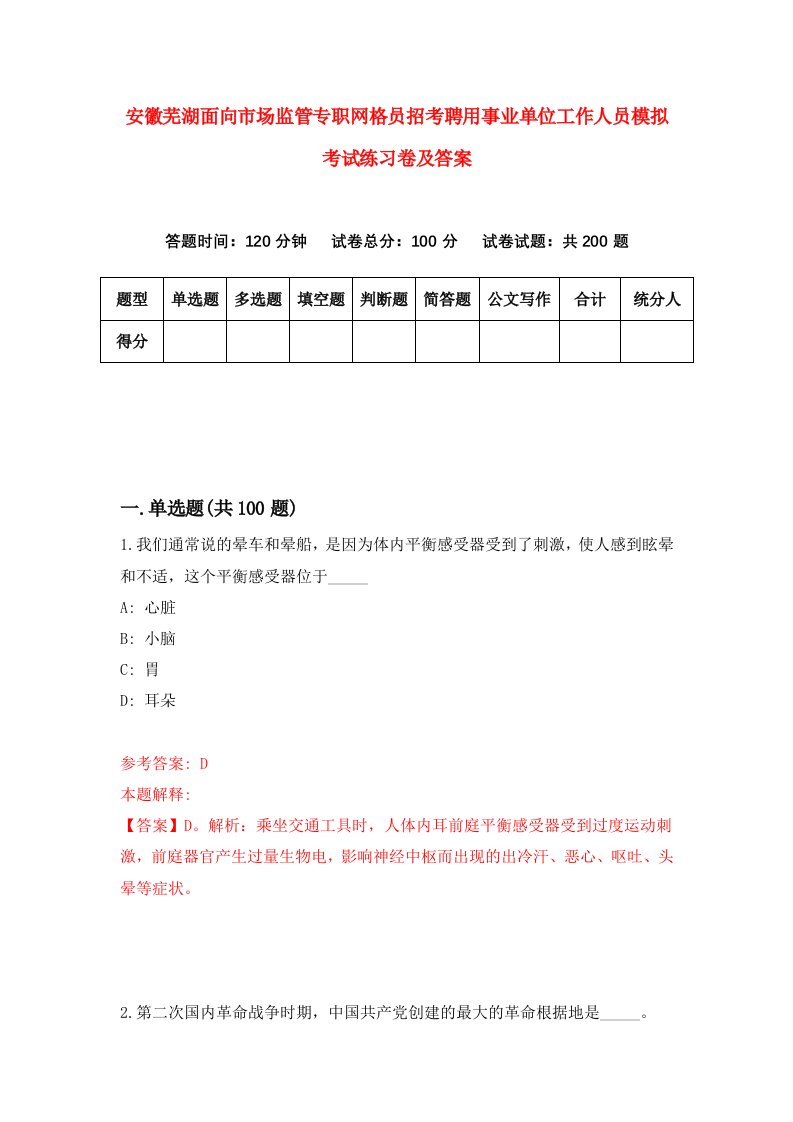 安徽芜湖面向市场监管专职网格员招考聘用事业单位工作人员模拟考试练习卷及答案

答题时间：120 分钟　试卷总分：100 分　试卷试题：共 200 题

| 题型 | 单选题 | 多选题 | 填空题 | 判断题 | 简答题 | 公文写作 | 合计 | 统分人 |
|---|---|---|---|---|---|---|---|---|
| 得分 | | | | | | | | |

一.单选题(共 100 题)

1.我们通常说的晕车和晕船，是因为体内平衡感受器受到了刺激，使人感到眩晕和不适，这个平衡感受器位于_____

A: 心脏

B: 小脑

C: 胃

D: 耳朵

参考答案: D

本题解释:

【答案】D。解析：乘坐交通工具时，人体内耳前庭平衡感受器受到过度运动刺激，前庭器官产生过量生物电，影响神经中枢而出现的出冷汗、恶心、呕吐、头晕等症状。

2.第二次国内革命战争时期，中国共产党创建的最大的革命根据地是_____。